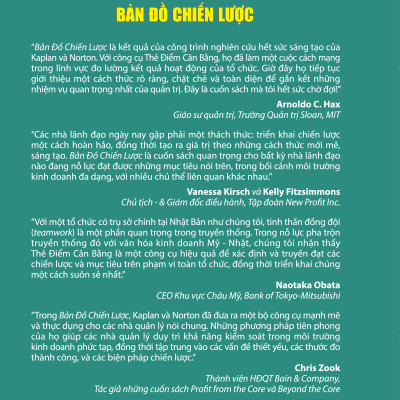 BẢN ĐỒ CHIẾN LƯỢC

"Bản Đồ Chiến Lược là kết quả của công trình nghiên cứu hết sức sáng tạo của Kaplan và Norton. Với công cụ Thẻ Điểm Cân Bằng, họ đã làm một cuộc cách mạng trong lĩnh vực đo lường kết quả hoạt động của tổ chức. Giờ đây họ tiếp tục giới thiệu một cách thức rõ ràng, chặt chẽ và toàn diện để gắn kết những nhiệm vụ quan trọng nhất của quản trị. Đây là cuốn sách mà tôi hết sức chờ đợi!"

Arnoldo C. Hax
Giáo sư quản trị, Trường Quản trị Sloan, MIT

"Các nhà lãnh đạo ngày nay gặp phải một thách thức: triển khai chiến lược một cách hoàn hảo, đồng thời tạo ra giá trị theo những cách thức mới mẻ, sáng tạo. Bản Đồ Chiến Lược là cuốn sách quan trọng cho bất kỳ nhà lãnh đạo nào đang nỗ lực đạt được những mục tiêu nói trên, trong bối cảnh môi trường kinh doanh đa dạng, với nhiều chủ thể liên quan khác nhau."

Vanessa Kirsch và Kelly Fitzsimmons
Chủ tịch - & Giám đốc điều hành, Tập đoàn New Profit Inc.

"Với một tổ chức có trụ sở chính tại Nhật Bản như chúng tôi, tinh thần đồng đội (teamwork) là một phần quan trọng trong truyền thống. Trong nỗ lực pha trộn truyền thống đó với văn hóa kinh doanh Mỹ - Nhật, chúng tôi nhận thấy Thẻ Điểm Cân Bằng là một công cụ hiệu quả để xác định và truyền đạt các chiến lược và mục tiêu trên phạm vi toàn tổ chức, đồng thời triển khai chúng một cách suôn sẻ nhất."

Naotaka Obata
CEO Khu vực Châu Mỹ, Bank of Tokyo-Mitsubishi

"Trong Bản Đồ Chiến Lược, Kaplan và Norton đã đưa ra một bộ công cụ mạnh mẽ và thực dụng cho các nhà quản lý nói chung. Những phương pháp tiên phong của họ giúp các nhà quản lý duy trì khả năng kiểm soát trong môi trường kinh doanh phức tạp, đồng thời tập trung vào các vấn đề thiết yếu, các thước đo thành công, và các biện pháp chiến lược."

Chris Zook
Thành viên HĐQT Bain & Company,
Tác giả những cuốn sách Profit from the Core và Beyond the Core